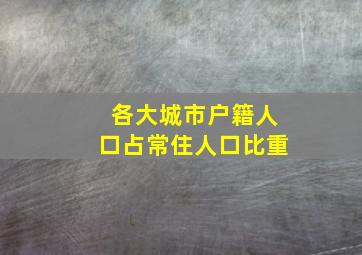 各大城市户籍人口占常住人口比重